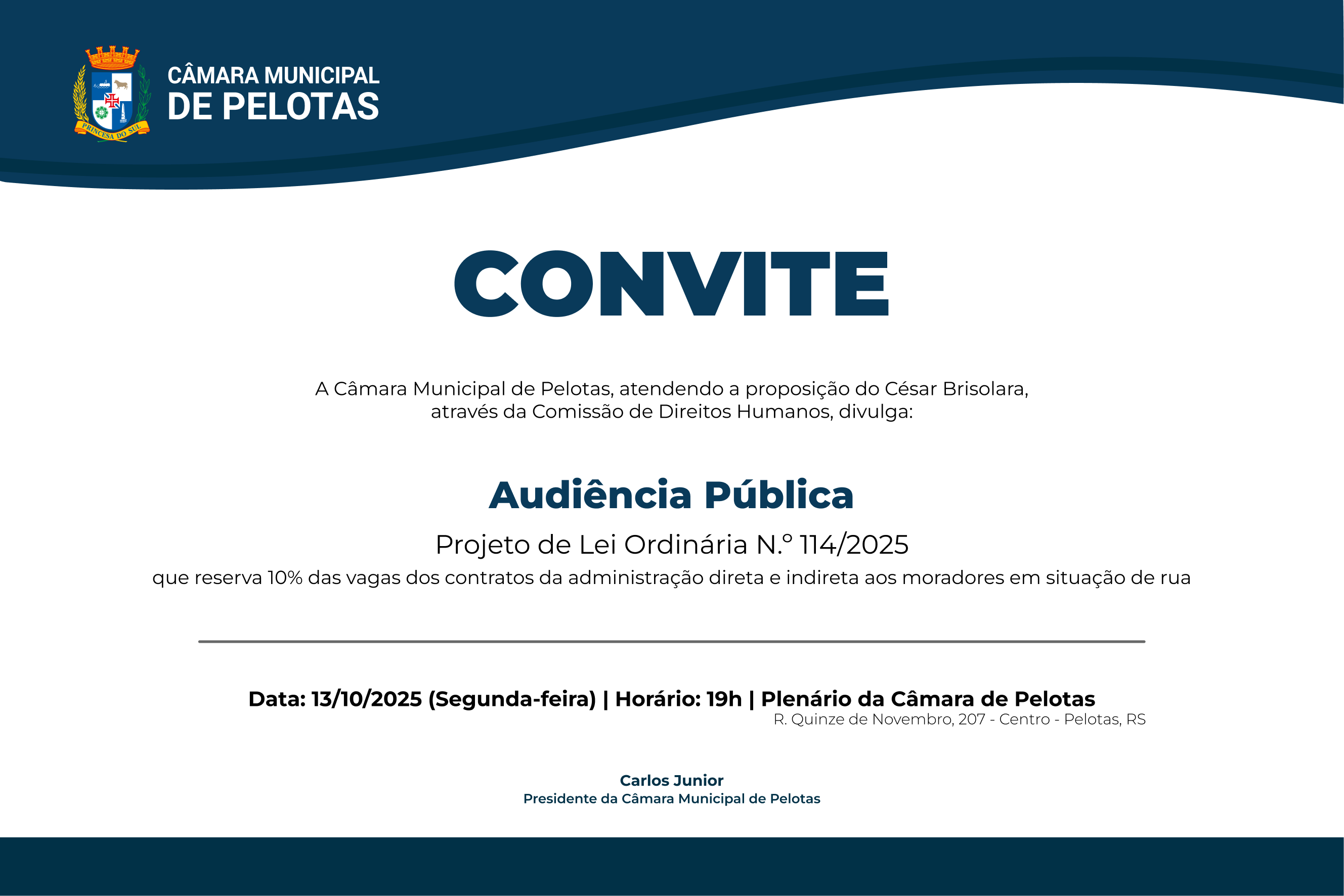 PRINCESA DO SUL

CÂMARA MUNICIPAL
DE PELOTAS

CONVITE

A Câmara Municipal de Pelotas, atendendo a proposição do César Brisolara, através da Comissão de Direitos Humanos, divulga:

Audiência Pública

Projeto de Lei Ordinária N.º 114/2025

que reserva 10% das vagas dos contratos da administração direta e indireta aos moradores em situação de rua

Data: 13/10/2025 (Segunda-feira) | Horário: 19h | Plenário da Câmara de Pelotas

R. Quinze de Novembro, 207 - Centro - Pelotas, RS

Carlos Junior
Presidente da Câmara Municipal de Pelotas